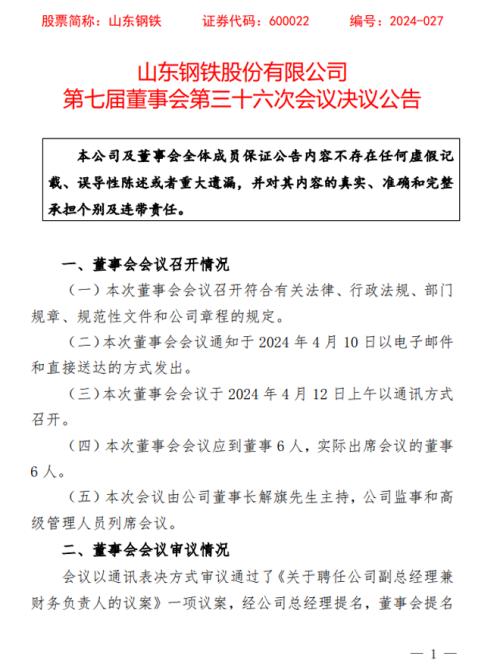 股票简称：山东钢铁　　证券代码：600022　　编号：2024-027

山东钢铁股份有限公司
第七届董事会第三十六次会议决议公告

本公司及董事会全体成员保证公告内容不存在任何虚假记载、误导性陈述或者重大遗漏，并对其内容的真实、准确和完整承担个别及连带责任。

一、董事会会议召开情况

（一）本次董事会会议召开符合有关法律、行政法规、部门规章、规范性文件和公司章程的规定。

（二）本次董事会会议通知于 2024 年 4 月 10 日以电子邮件和直接送达的方式发出。

（三）本次董事会会议于 2024 年 4 月 12 日上午以通讯方式召开。

（四）本次董事会会议应到董事 6 人，实际出席会议的董事 6 人。

（五）本次会议由公司董事长解旗先生主持，公司监事和高级管理人员列席会议。

二、董事会会议审议情况

会议以通讯表决方式审议通过了《关于聘任公司副总经理兼财务负责人的议案》一项议案，经公司总经理提名，董事会提名

— 1 —